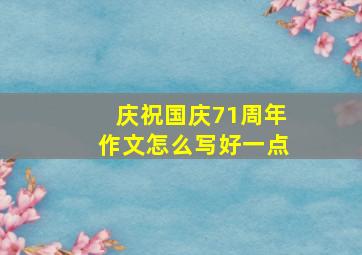 庆祝国庆71周年
作文怎么写好一点